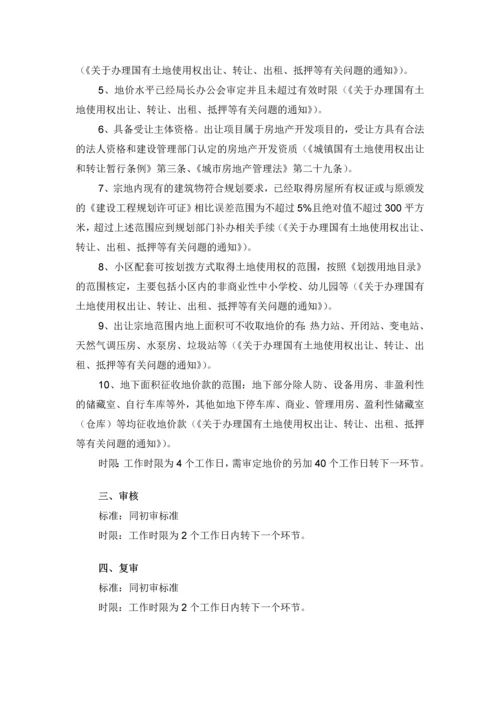 （《关于办理国有土地使用权出让、转让、出租、抵押等有关问题的通知》）。

5、地价水平已经局长办公会审定并且未超过有效时限（《关于办理国有土地使用权出让、转让、出租、抵押等有关问题的通知》）。

6、具备受让主体资格。出让项目属于房地产开发项目的，受让方具有合法的法人资格和建设管理部门认定的房地产开发资质（《城镇国有土地使用权出让和转让暂行条例》第三条、《城市房地产管理法》第二十九条）。

7、宗地内现有的建筑物符合规划要求，已经取得房屋所有权证或与原颁发的《建设工程规划许可证》相比误差范围为不超过5%且绝对值不超过300平方米，超过上述范围应到规划部门补办相关手续（《关于办理国有土地使用权出让、转让、出租、抵押等有关问题的通知》）。

8、小区配套可按划拨方式取得土地使用权的范围，按照《划拨用地目录》的范围核定，主要包括小区内的非商业性中小学校、幼儿园等（《关于办理国有土地使用权出让、转让、出租、抵押等有关问题的通知》）。

9、出让宗地范围内地上面积可不收取地价的有：热力站、开闭站、变电站、天然气调压房、水泵房、垃圾站等（《关于办理国有土地使用权出让、转让、出租、抵押等有关问题的通知》）。

10、地下面积征收地价款的范围：地下部分除人防、设备用房、非盈利性的储藏室、自行车库等外，其他如地下停车库、商业、管理用房、盈利性储藏室（仓库）等均征收地价款（《关于办理国有土地使用权出让、转让、出租、抵押等有关问题的通知》）。

时限：工作时限为4个工作日，需审定地价的另加40个工作日转下一环节。

三、审核

标准：同初审标准

时限：工作时限为2个工作日内转下一个环节。

四、复审

标准：同初审标准

时限：工作时限为2个工作日内转下一个环节。